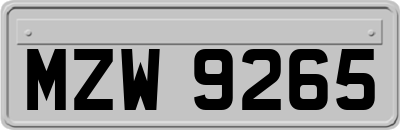 MZW 9265